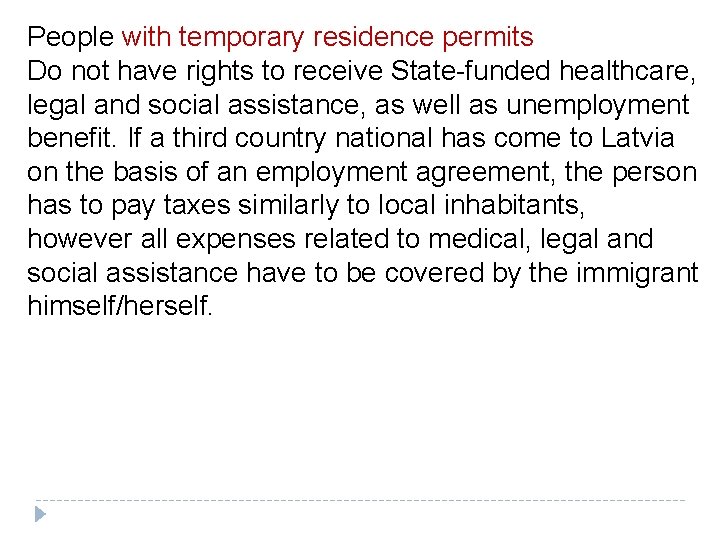 People with temporary residence permits
Do not have rights to receive State-funded healthcare, legal and social assistance, as well as unemployment benefit. If a third country national has come to Latvia on the basis of an employment agreement, the person has to pay taxes similarly to local inhabitants, however all expenses related to medical, legal and social assistance have to be covered by the immigrant himself/herself.